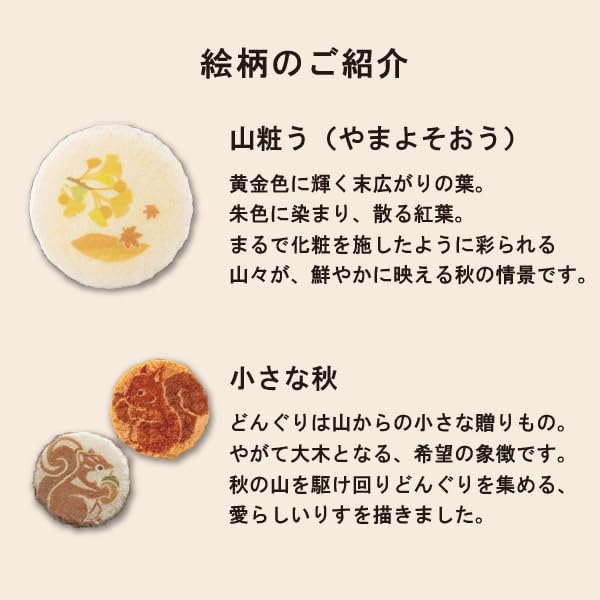 絵柄のご紹介

山粧う（やまよそおう）

黄金色に輝く末広がりの葉。
朱色に染まり、散る紅葉。
まるで化粧を施したように彩られる
山々が、鮮やかに映える秋の情景です。

小さな秋

どんぐりは山からの小さな贈りもの。
やがて大木となる、希望の象徴です。
秋の山を駆け回りどんぐりを集める、
愛らしいりすを描きました。